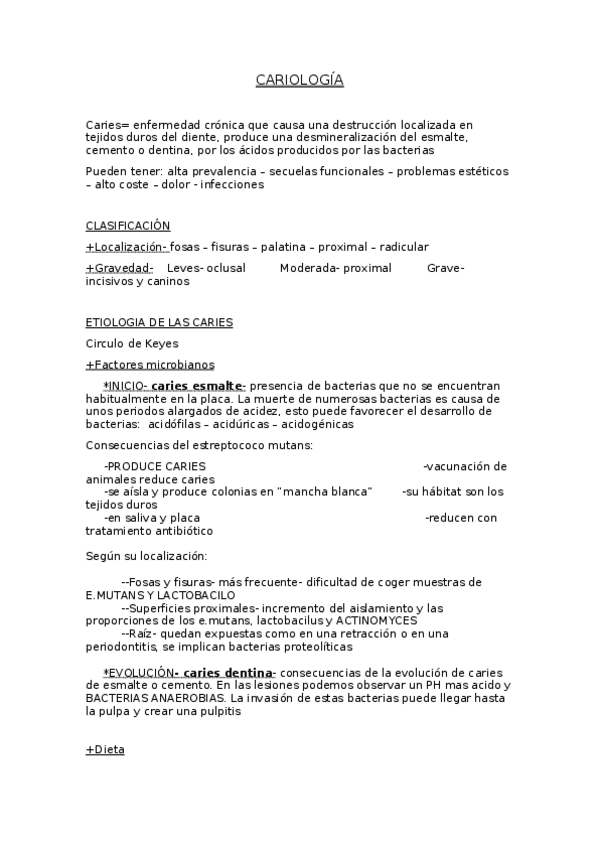 CARIOLOGÍA

Caries= enfermedad crónica que causa una destrucción localizada en tejidos duros del diente, produce una desmineralización del esmalte, cemento o dentina, por los ácidos producidos por las bacterias

Pueden tener: alta prevalencia – secuelas funcionales – problemas estéticos – alto coste – dolor - infecciones

CLASIFICACIÓN

+Localización- fosas – fisuras – palatina – proximal – radicular

+Gravedad- Leves- oclusal Moderada- proximal Grave- incisivos y caninos

ETIOLOGIA DE LAS CARIES

Circulo de Keyes

+Factores microbianos

*INICIO- caries esmalte- presencia de bacterias que no se encuentran habitualmente en la placa. La muerte de numerosas bacterias es causa de unos periodos alargados de acidez, esto puede favorecer el desarrollo de bacterias: acidófilas – acidúricas – acidogénicas

Consecuencias del estreptococo mutans:

-PRODUCE CARIES -vacunación de animales reduce caries
-se aísla y produce colonias en "mancha blanca" -su hábitat son los tejidos duros
-en saliva y placa -reducen con tratamiento antibiótico

Según su localización:

--Fosas y fisuras- más frecuente- dificultad de coger muestras de E.MUTANS Y LACTOBACILO
--Superficies proximales- incremento del aislamiento y las proporciones de los e.mutans, lactobacilus y ACTINOMYCES
--Raíz- quedan expuestas como en una retracción o en una periodontitis, se implican bacterias proteolíticas

*EVOLUCIÓN- caries dentina- consecuencias de la evolución de caries de esmalte o cemento. En las lesiones podemos observar un PH mas acido y BACTERIAS ANAEROBIAS. La invasión de estas bacterias puede llegar hasta la pulpa y crear una pulpitis

+Dieta